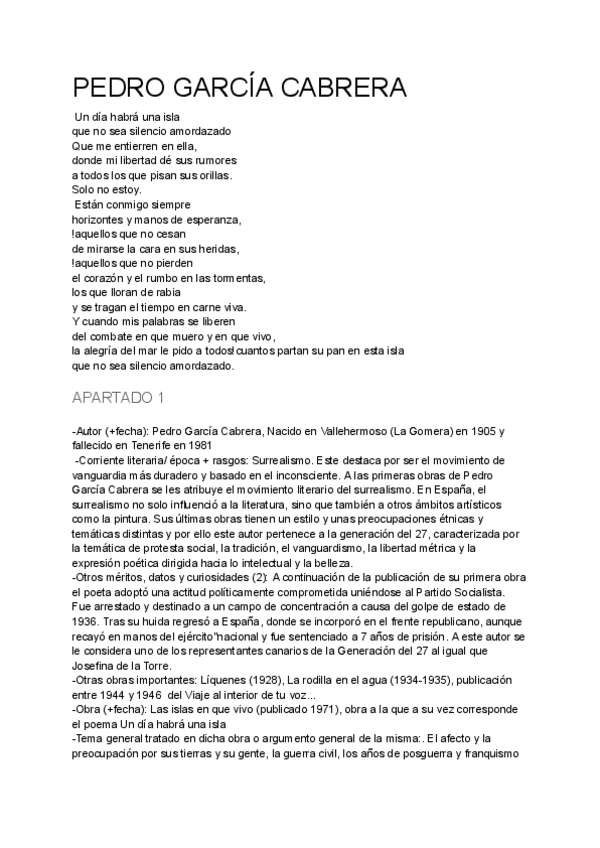 PEDRO GARCÍA CABRERA

Un día habrá una isla
que no sea silencio amordazado
Que me entierren en ella,
donde mi libertad dé sus rumores
a todos los que pisan sus orillas.
Solo no estoy.
Están conmigo siempre
horizontes y manos de esperanza,
!aquellos que no cesan
de mirarse la cara en sus heridas,
!aquellos que no pierden
el corazón y el rumbo en las tormentas,
los que lloran de rabia
y se tragan el tiempo en carne viva.
Y cuando mis palabras se liberen
del combate en que muero y en que vivo,
la alegría del mar le pido a todos!cuantos partan su pan en esta isla
que no sea silencio amordazado.

APARTADO 1

-Autor (+fecha): Pedro García Cabrera, Nacido en Vallehermoso (La Gomera) en 1905 y fallecido en Tenerife en 1981
-Corriente literaria/ época + rasgos: Surrealismo. Este destaca por ser el movimiento de vanguardia más duradero y basado en el inconsciente. A las primeras obras de Pedro García Cabrera se les atribuye el movimiento literario del surrealismo. En España, el surrealismo no solo influenció a la literatura, sino que también a otros ámbitos artísticos como la pintura. Sus últimas obras tienen un estilo y unas preocupaciones étnicas y temáticas distintas y por ello este autor pertenece a la generación del 27, caracterizada por la temática de protesta social, la tradición, el vanguardismo, la libertad métrica y la expresión poética dirigida hacia lo intelectual y la belleza.
-Otros méritos, datos y curiosidades (2): A continuación de la publicación de su primera obra el poeta adoptó una actitud políticamente comprometida uniéndose al Partido Socialista. Fue arrestado y destinado a un campo de concentración a causa del golpe de estado de 1936. Tras su huida regresó a España, donde se incorporó en el frente republicano, aunque recayó en manos del ejército"nacional y fue sentenciado a 7 años de prisión. A este autor se le considera uno de los representantes canarios de la Generación del 27 al igual que Josefina de la Torre.
-Otras obras importantes: Líquenes (1928), La rodilla en el agua (1934-1935), publicación entre 1944 y 1946 del Viaje al interior de tu voz...
-Obra (+fecha): Las islas en que vivo (publicado 1971), obra a la que a su vez corresponde el poema Un día habrá una isla
-Tema general tratado en dicha obra o argumento general de la misma:. El afecto y la preocupación por sus tierras y su gente, la guerra civil, los años de posguerra y franquismo